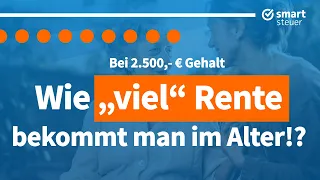 smart steuer

Bei 2.500,- € Gehalt

Wie „viel“ Rente bekommt man im Alter!?